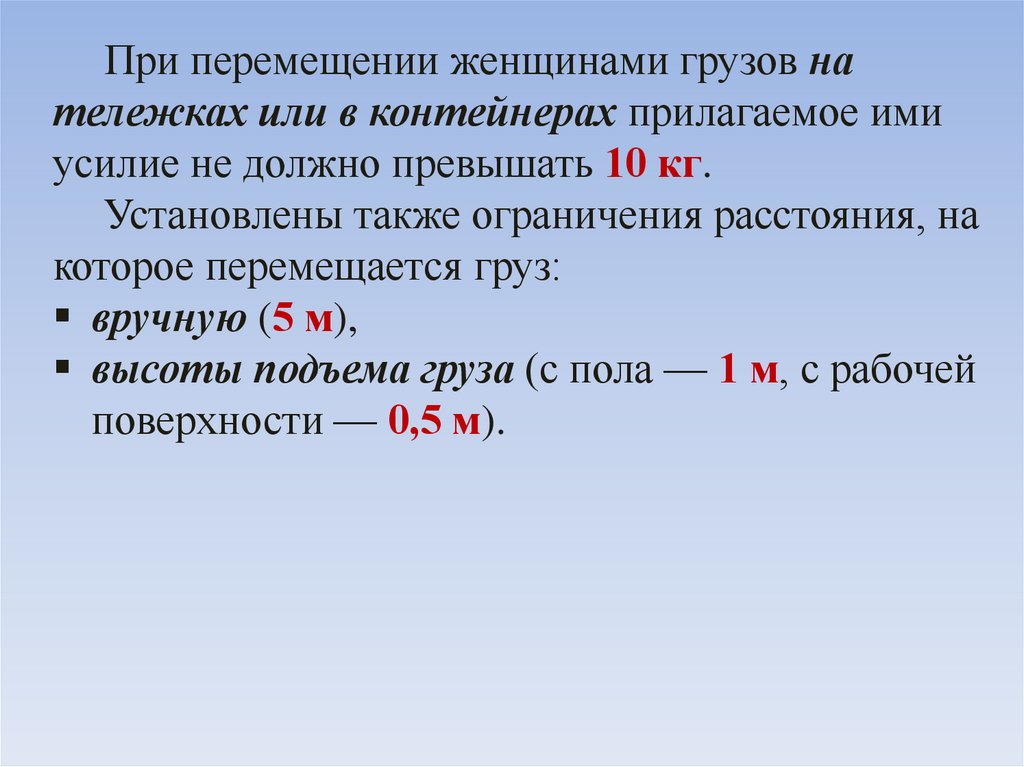 При перемещении женщинами грузов на тележках или в контейнерах прилагаемое ими усилие не должно превышать 10 кг.

Установлены также ограничения расстояния, на которое перемещается груз:

• вручную (5 м),
• высоты подъема груза (с пола — 1 м, с рабочей поверхности — 0,5 м).